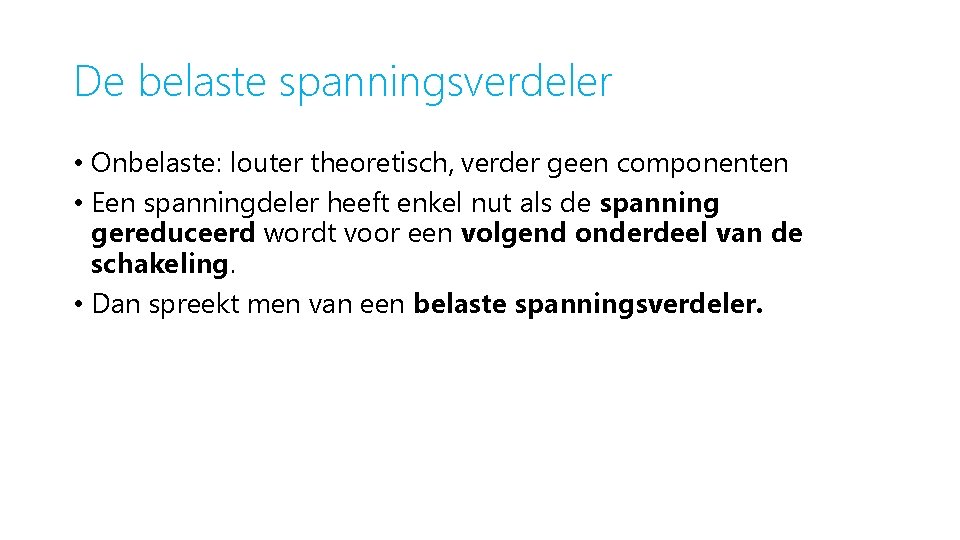 De belaste spanningsverdeler

• Onbelaste: louter theoretisch, verder geen componenten

• Een spanningdeler heeft enkel nut als de spanning gereduceerd wordt voor een volgend onderdeel van de schakeling.

• Dan spreekt men van een belaste spanningsverdeler.